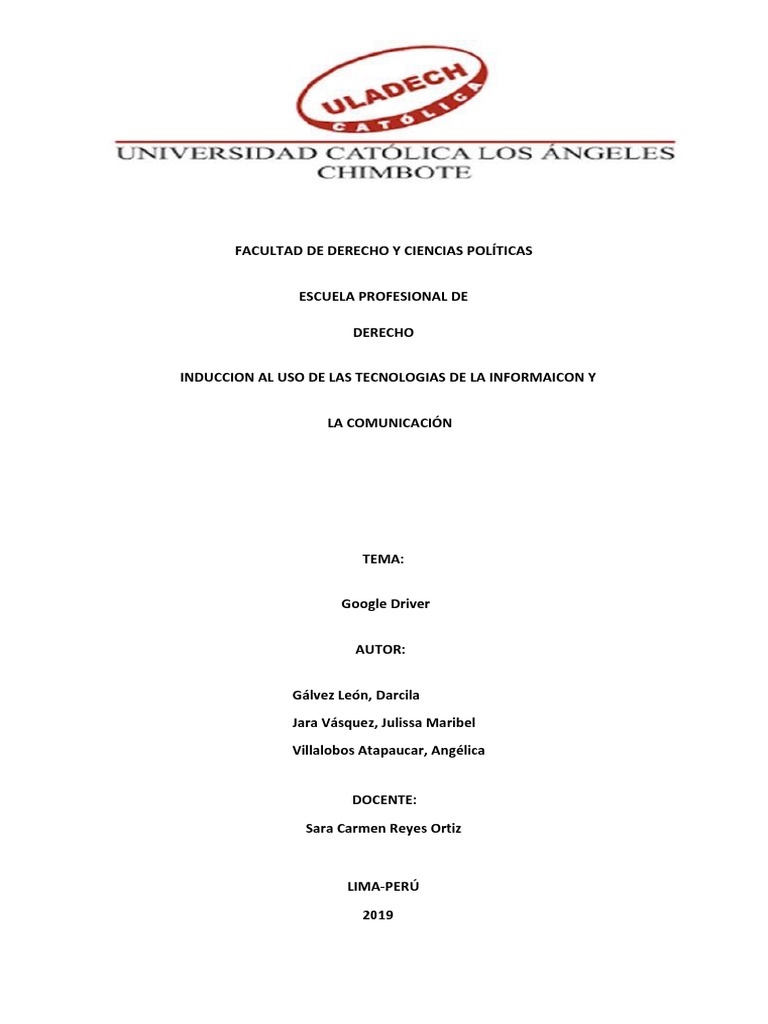 ULADECH
CATÓLICA

UNIVERSIDAD CATÓLICA LOS ÁNGELES
CHIMBOTE

FACULTAD DE DERECHO Y CIENCIAS POLÍTICAS

ESCUELA PROFESIONAL DE

DERECHO

INDUCCION AL USO DE LAS TECNOLOGIAS DE LA INFORMAICON Y

LA COMUNICACIÓN

TEMA:

Google Driver

AUTOR:

Gálvez León, Darcila

Jara Vásquez, Julissa Maribel

Villalobos Atapaucar, Angélica

DOCENTE:

Sara Carmen Reyes Ortiz

LIMA-PERÚ

2019